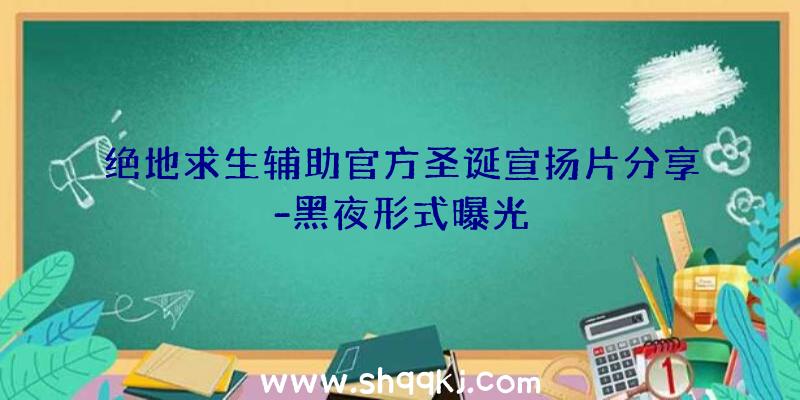 绝地求生辅助官方圣诞宣扬片分享-黑夜形式曝光

www.shqqkj.com